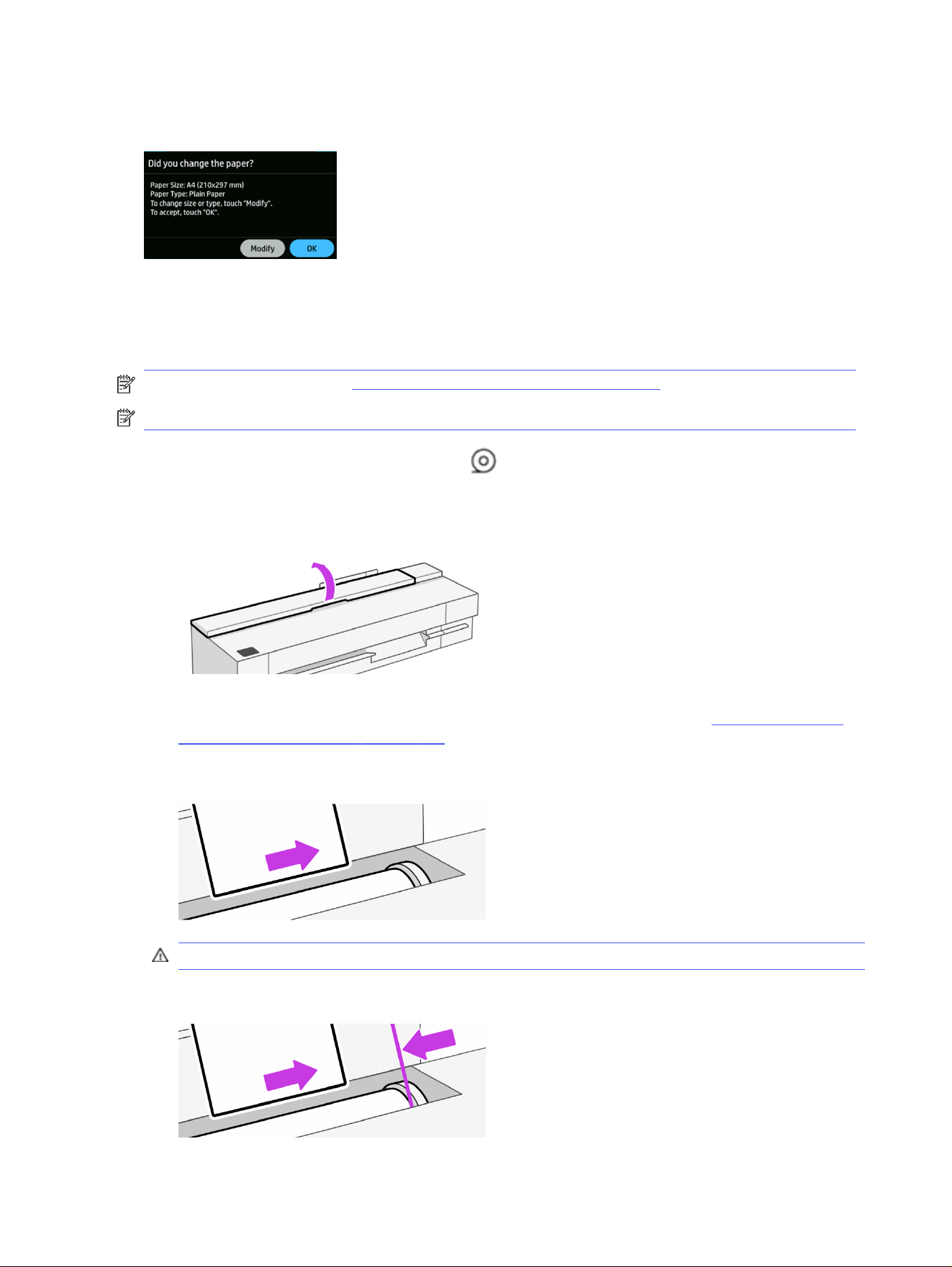 Did you change the paper?

Paper Size: A4 (210x297 mm)
Paper Type: Plain Paper
To change size or type, touch "Modify".
To accept, touch "OK".

Modify

OK